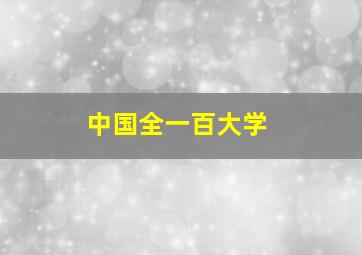 中国全一百大学